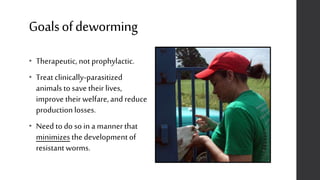 Goals of deworming

• Therapeutic, not prophylactic.

• Treat clinically-parasitized animals to save their lives, improve their welfare, and reduce production losses.

• Need to do so in a manner that minimizes the development of resistant worms.